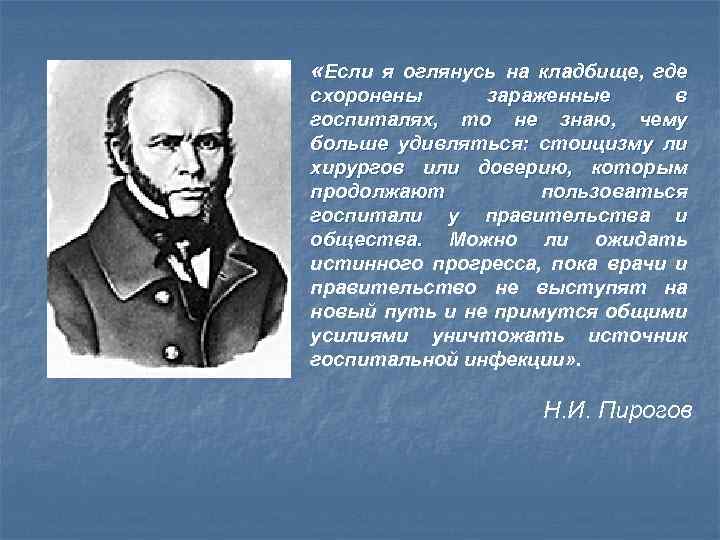 «Если я оглянусь на кладбище, где схоронены зараженные в госпиталях, то не знаю, чему больше удивляться: стоицизму ли хирургов или доверию, которым продолжают пользоваться госпитали у правительства и общества. Можно ли ожидать истинного прогресса, пока врачи и правительство не выступят на новый путь и не примутся общими усилиями уничтожать источник госпитальной инфекции».

Н.И. Пирогов